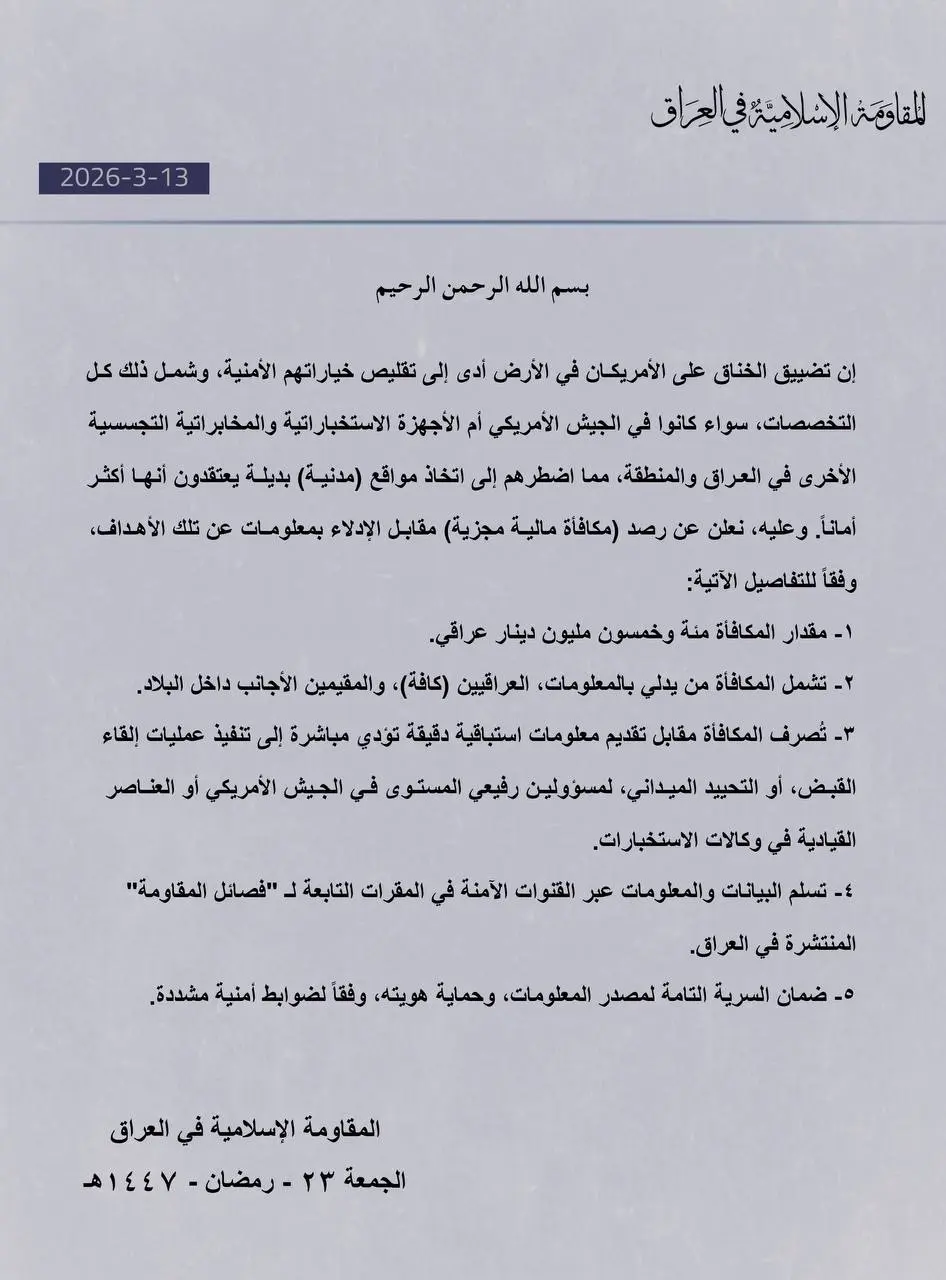 المقاومة الإسلامية في العراق

2026-3-13

بسم الله الرحمن الرحيم

إن تضييق الخناق على الأمريكان في الأرض أدى إلى تقليص خياراتهم الأمنية، وشمل ذلك كل التخصصات، سواء كانوا في الجيش الأمريكي أم الأجهزة الاستخباراتية والمخابراتية التجسسية الأخرى في العراق والمنطقة، مما اضطرهم إلى اتخاذ مواقع (مدنية) بديلة يعتقدون أنها أكثر أماناً. وعليه، نعلن عن رصد (مكافأة مالية مجزية) مقابل الإدلاء بمعلومات عن تلك الأهداف، وفقاً للتفاصيل الآتية:

١- مقدار المكافأة مئة وخمسون مليون دينار عراقي.

٢- تشمل المكافأة من يدلي بالمعلومات، العراقيين (كافة)، والمقيمين الأجانب داخل البلاد.

٣- تُصرف المكافأة مقابل تقديم معلومات استباقية دقيقة تؤدي مباشرة إلى تنفيذ عمليات إلقاء القبض، أو التحييد الميداني، لمسؤولين رفيعي المستوى في الجيش الأمريكي أو العناصر القيادية في وكالات الاستخبارات.

٤- تسلم البيانات والمعلومات عبر القنوات الآمنة في المقرات التابعة لـ "فصائل المقاومة" المنتشرة في العراق.

٥- ضمان السرية التامة لمصدر المعلومات، وحماية هويته، وفقاً لضوابط أمنية مشددة.

المقاومة الإسلامية في العراق

الجمعة ٢٣ - رمضان - ١٤٤٧هـ